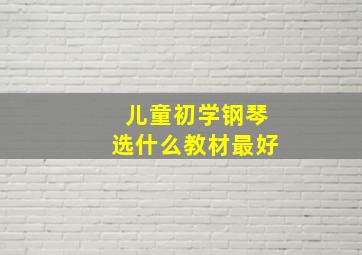 儿童初学钢琴
选什么教材最好